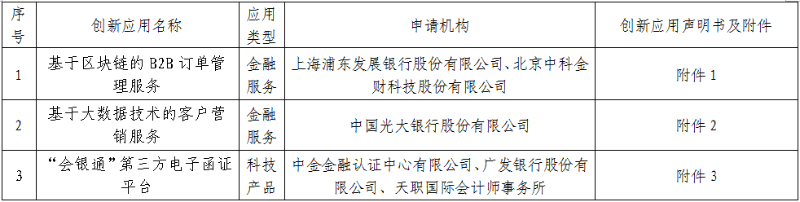 | 序号 | 创新应用名称 | 应用类型 | 申请机构 | 创新应用声明书及附件 |
|---|---|---|---|---|
| 1 | 基于区块链的 B2B 订单管理服务 | 金融服务 | 上海浦东发展银行股份有限公司、北京中科金财科技股份有限公司 | 附件 1 |
| 2 | 基于大数据技术的客户营销服务 | 金融服务 | 中国光大银行股份有限公司 | 附件 2 |
| 3 | “会银通”第三方电子函证平台 | 科技产品 | 中金金融认证中心有限公司、广发银行股份有限公司、天职国际会计师事务所 | 附件 3 |